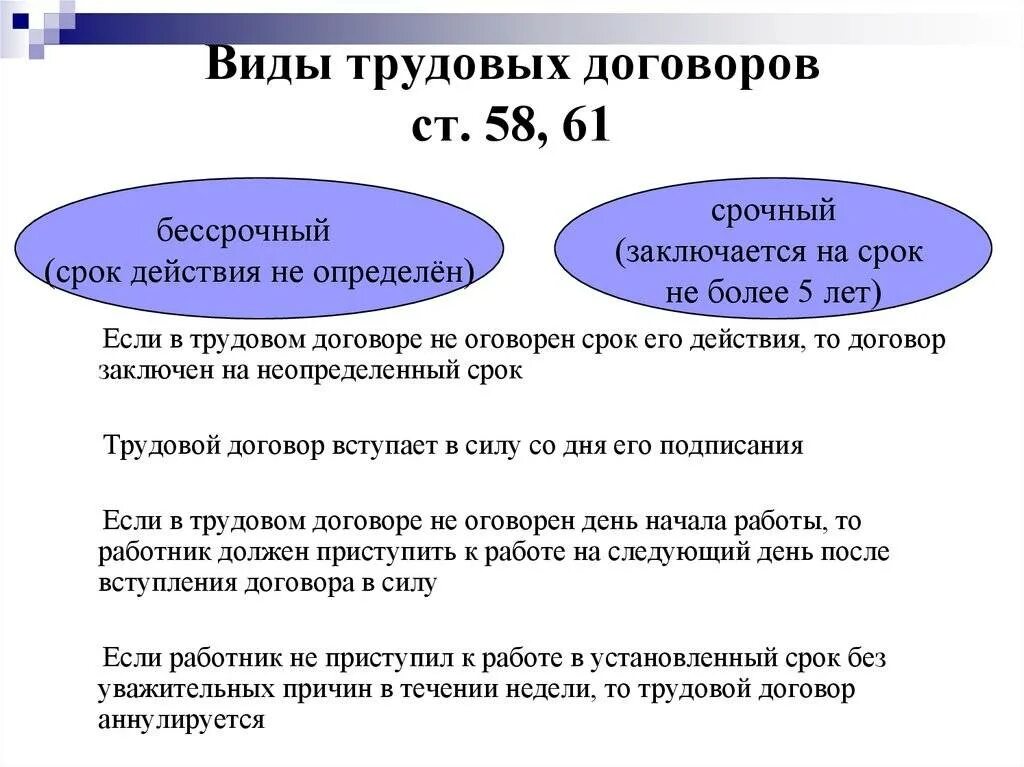 Виды трудовых договоров ст. 58, 61

бессрочный (срок действия не определён)

срочный (заключается на срок не более 5 лет)

Если в трудовом договоре не оговорен срок его действия, то договор заключен на неопределенный срок

Трудовой договор вступает в силу со дня его подписания

Если в трудовом договоре не оговорен день начала работы, то работник должен приступить к работе на следующий день после вступления договора в силу

Если работник не приступил к работе в установленный срок без уважительных причин в течении недели, то трудовой договор аннулируется